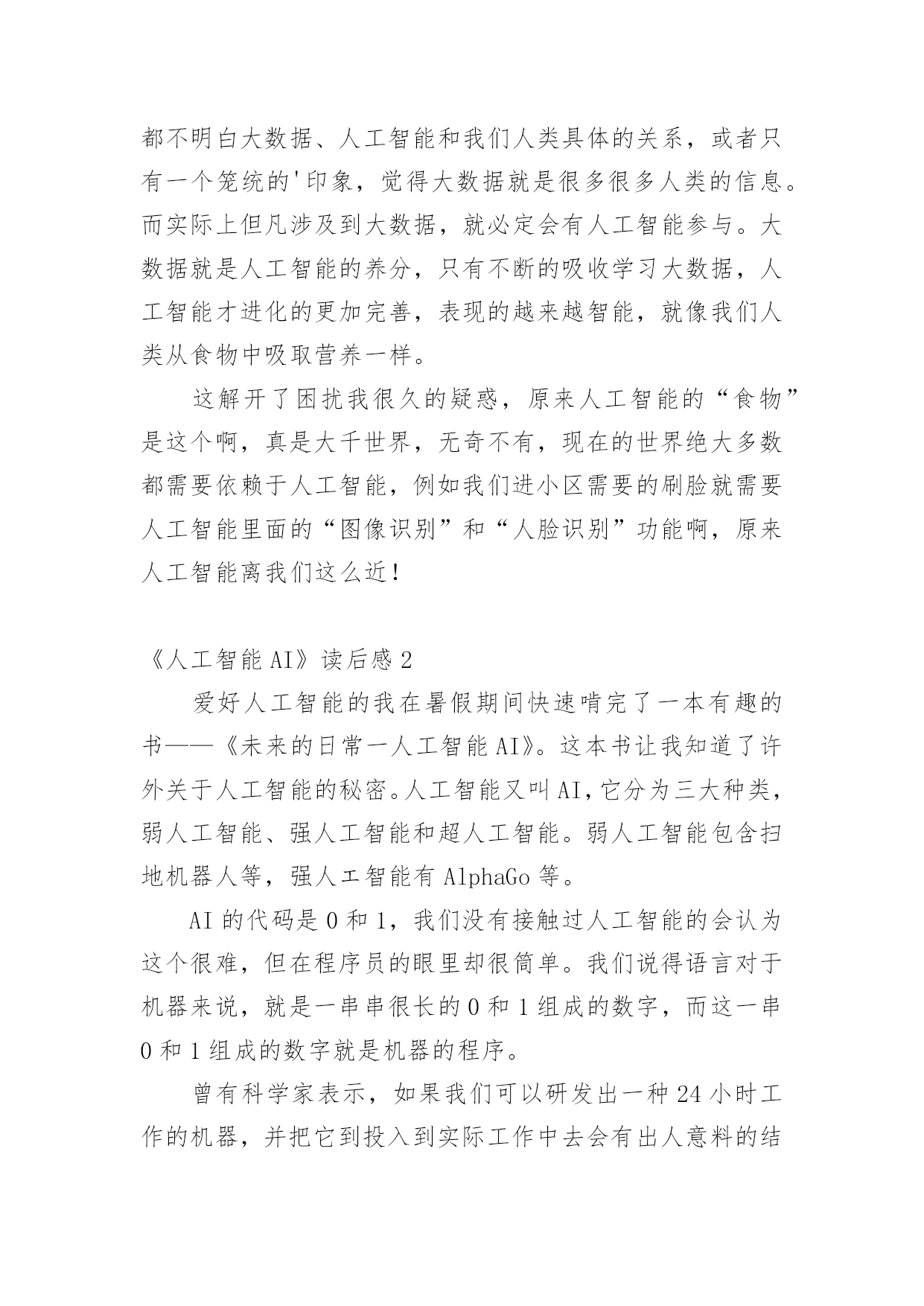 都不明白大数据、人工智能和我们人类具体的关系，或者只有一个笼统的'印象，觉得大数据就是很多很多人类的信息。而实际上但凡涉及到大数据，就必定会有人工智能参与。大数据就是人工智能的养分，只有不断的吸收学习大数据，人工智能才进化的更加完善，表现的越来越智能，就像我们人类从食物中吸取营养一样。

这解开了困扰我很久的疑惑，原来人工智能的“食物”是这个啊，真是大千世界，无奇不有，现在的世界绝大多数都需要依赖于人工智能，例如我们进小区需要的刷脸就需要人工智能里面的“图像识别”和“人脸识别”功能啊，原来人工智能离我们这么近！

《人工智能 AI》读后感 2

爱好人工智能的我在暑假期间快速啃完了一本有趣的书——《未来的日常一人工智能 AI》。这本书让我知道了许外关于人工智能的秘密。人工智能又叫 AI，它分为三大种类，弱人工智能、强人工智能和超人工智能。弱人工智能包含扫地机器人等，强人工智能有 AlphaGo 等。

AI 的代码是 0 和 1，我们没有接触过人工智能的会认为这个很难，但在程序员的眼里却很简单。我们说得语言对于机器来说，就是一串串很长的 0 和 1 组成的数字，而这一串 0 和 1 组成的数字就是机器的程序。

曾有科学家表示，如果我们可以研发出一种 24 小时工作的机器，并把它到投入到实际工作中去会有出人意料的结